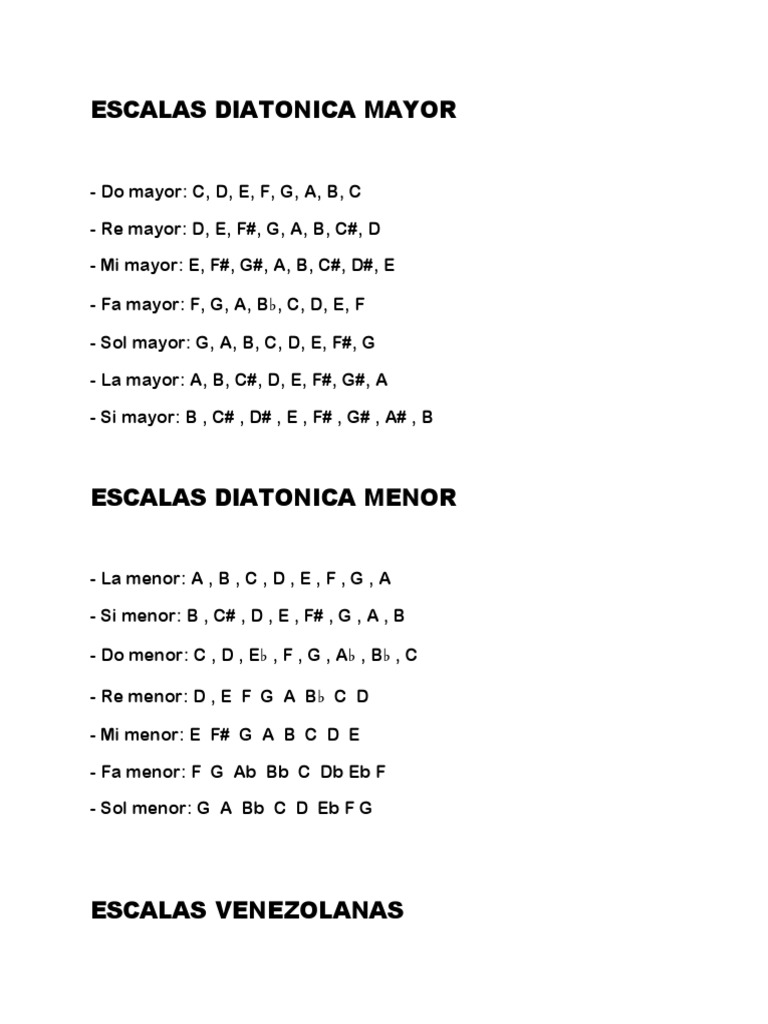 ESCALAS DIATONICA MAYOR

- Do mayor: C, D, E, F, G, A, B, C

- Re mayor: D, E, F#, G, A, B, C#, D

- Mi mayor: E, F#, G#, A, B, C#, D#, E

- Fa mayor: F, G, A, B♭, C, D, E, F

- Sol mayor: G, A, B, C, D, E, F#, G

- La mayor: A, B, C#, D, E, F#, G#, A

- Si mayor: B , C# , D# , E , F# , G# , A# , B

ESCALAS DIATONICA MENOR

- La menor: A , B , C , D , E , F , G , A

- Si menor: B , C# , D , E , F# , G , A , B

- Do menor: C , D , E♭ , F , G , A♭ , B♭ , C

- Re menor: D , E F G A B♭ C D

- Mi menor: E F# G A B C D E

- Fa menor: F G Ab Bb C Db Eb F

- Sol menor: G A Bb C D Eb F G

ESCALAS VENEZOLANAS